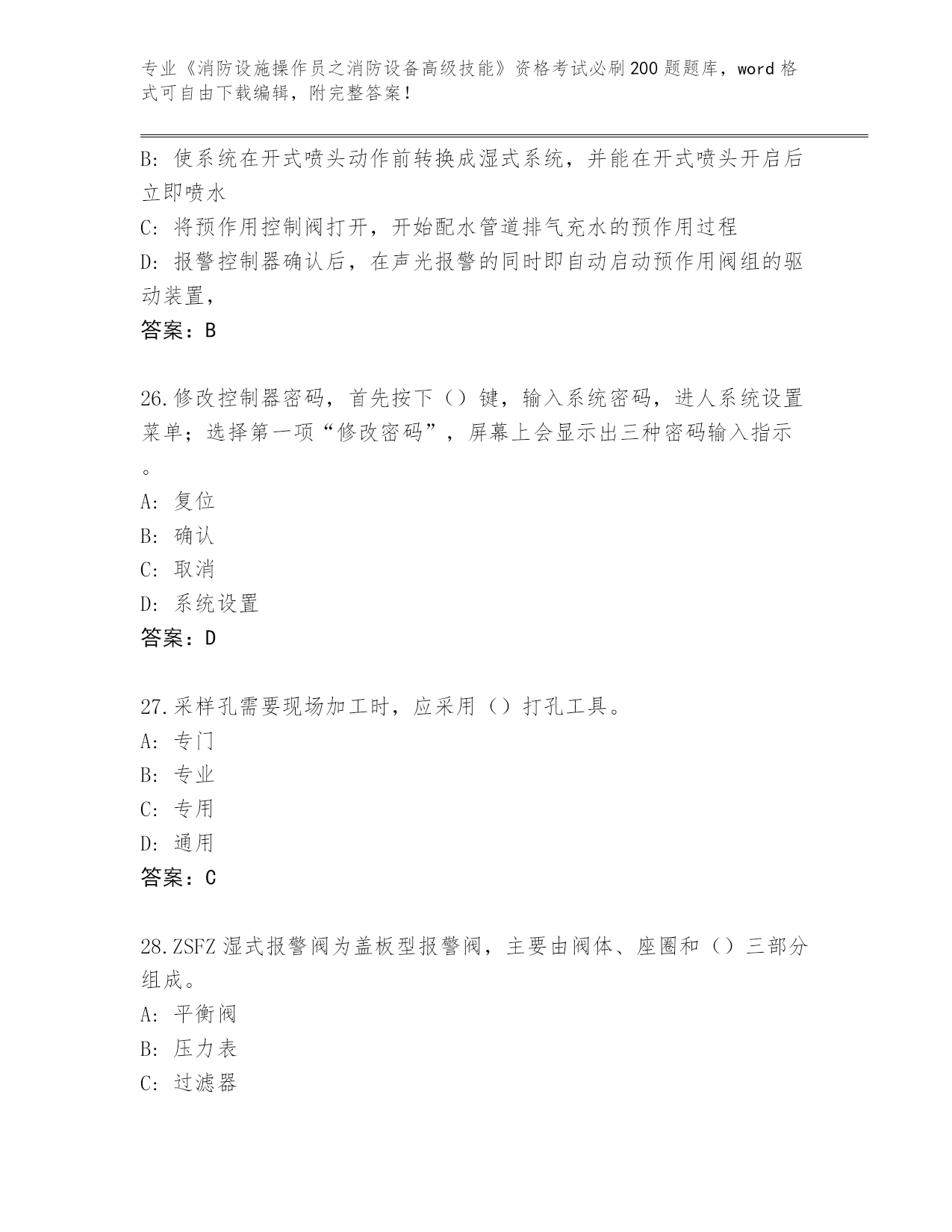 专业《消防设施操作员之消防设备高级技能》资格考试必刷200题题库，word格式可自由下载编辑，附完整答案！

B：使系统在开式喷头动作前转换成湿式系统，并能在开式喷头开启后立即喷水

C：将预作用控制阀打开，开始配水管道排气充水的预作用过程

D：报警控制器确认后，在声光报警的同时即自动启动预作用阀组的驱动装置，

答案：B

26.修改控制器密码，首先按下（）键，输入系统密码，进人系统设置菜单；选择第一项“修改密码”，屏幕上会显示出三种密码输入指示。

A：复位

B：确认

C：取消

D：系统设置

答案：D

27.采样孔需要现场加工时，应采用（）打孔工具。

A：专门

B：专业

C：专用

D：通用

答案：C

28.ZSFZ湿式报警阀为盖板型报警阀，主要由阀体、座圈和（）三部分组成。

A：平衡阀

B：压力表

C：过滤器